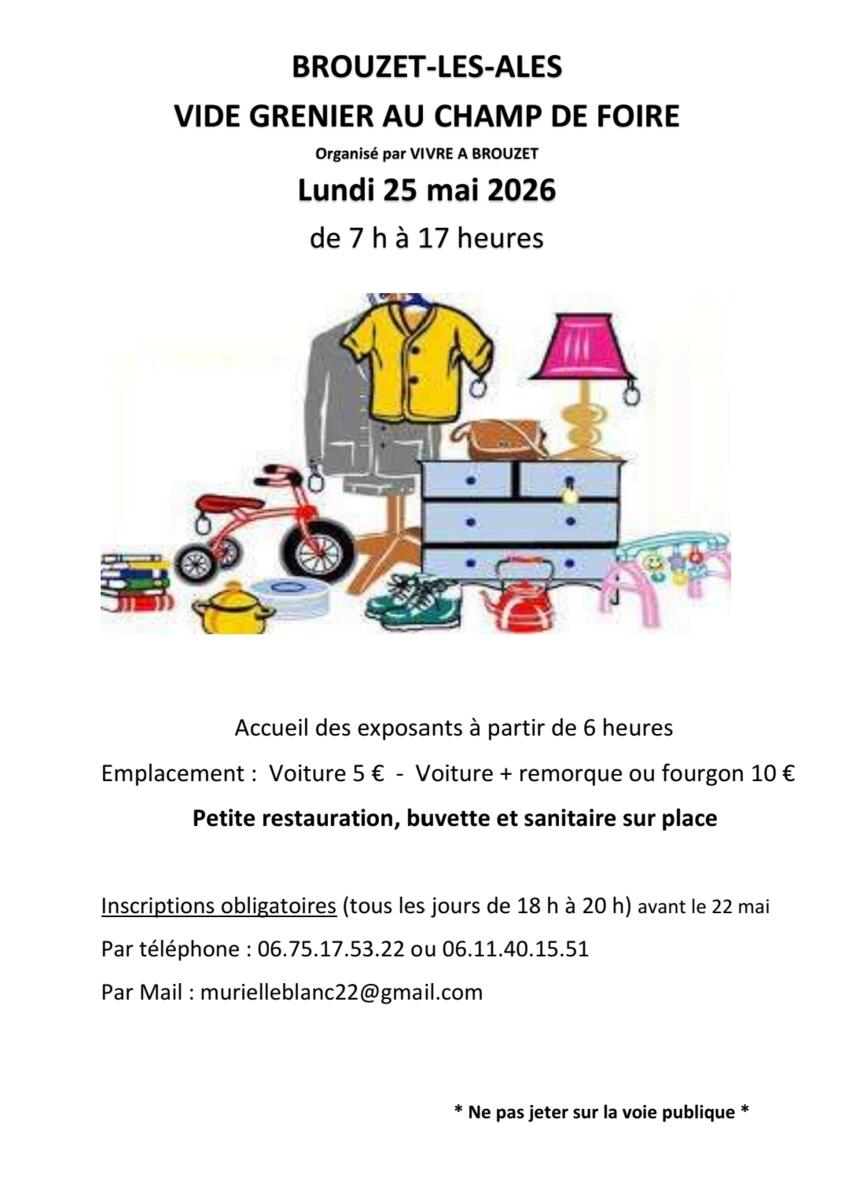 BROUZET-LES-ALES
VIDE GRENIER AU CHAMP DE FOIRE
Organisé par VIVRE A BROUZET
Lundi 25 mai 2026
de 7 h à 17 heures

Accueil des exposants à partir de 6 heures

Emplacement : Voiture 5 € - Voiture + remorque ou fourgon 10 €

Petite restauration, buvette et sanitaire sur place

Inscriptions obligatoires (tous les jours de 18 h à 20 h) avant le 22 mai

Par téléphone : 06.75.17.53.22 ou 06.11.40.15.51

Par Mail : murielleblanc22@gmail.com

* Ne pas jeter sur la voie publique *